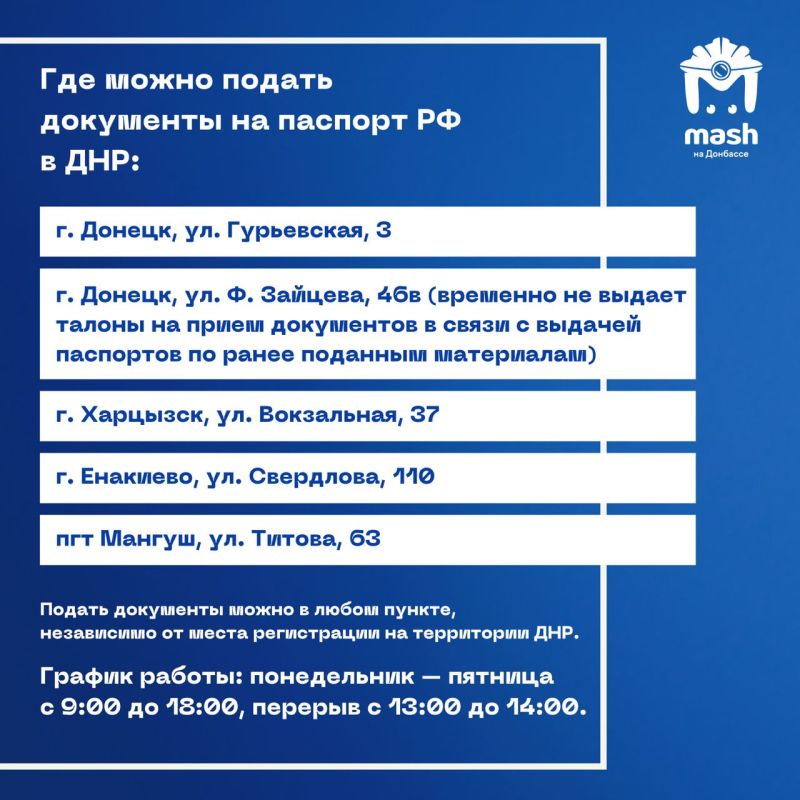 Где можно подать документы на паспорт РФ в ДНР:

mash
на Донбассе

г. Донецк, ул. Гурьевская, 3

г. Донецк, ул. Ф. Зайцева, 46в (временно не выдает талоны на прием документов в связи с выдачей паспортов по ранее поданным материалам)

г. Харцызск, ул. Вокзальная, 37

г. Енакиево, ул. Свердлова, 110

пгт Мангуш, ул. Титова, 63

Подать документы можно в любом пункте, независимо от места регистрации на территории ДНР.

График работы: понедельник — пятница с 9:00 до 18:00, перерыв с 13:00 до 14:00.